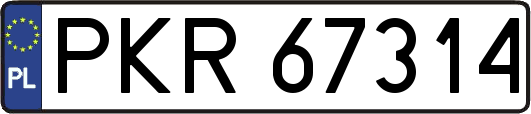 PL
PKR 67314